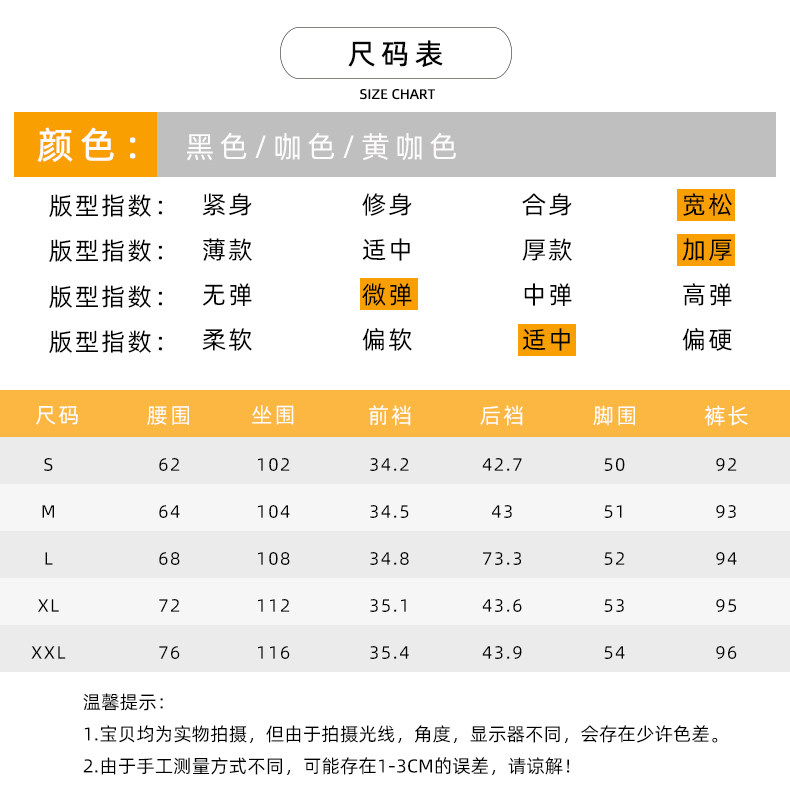 尺码表
SIZE CHART

颜色： 黑色/咖色/黄咖色

| 版型指数： | 紧身 | 修身 | 合身 | 宽松 |
|---|---|---|---|---|
| 版型指数： | 薄款 | 适中 | 厚款 | 加厚 |
| 版型指数： | 无弹 | 微弹 | 中弹 | 高弹 |
| 版型指数： | 柔软 | 偏软 | 适中 | 偏硬 |

| 尺码 | 腰围 | 坐围 | 前裆 | 后裆 | 脚围 | 裤长 |
|---|---|---|---|---|---|---|
| S | 62 | 102 | 34.2 | 42.7 | 50 | 92 |
| M | 64 | 104 | 34.5 | 43 | 51 | 93 |
| L | 68 | 108 | 34.8 | 73.3 | 52 | 94 |
| XL | 72 | 112 | 35.1 | 43.6 | 53 | 95 |
| XXL | 76 | 116 | 35.4 | 43.9 | 54 | 96 |

温馨提示：
1.宝贝均为实物拍摄，但由于拍摄光线，角度，显示器不同，会存在少许色差。
2.由于手工测量方式不同，可能存在1-3CM的误差，请谅解！